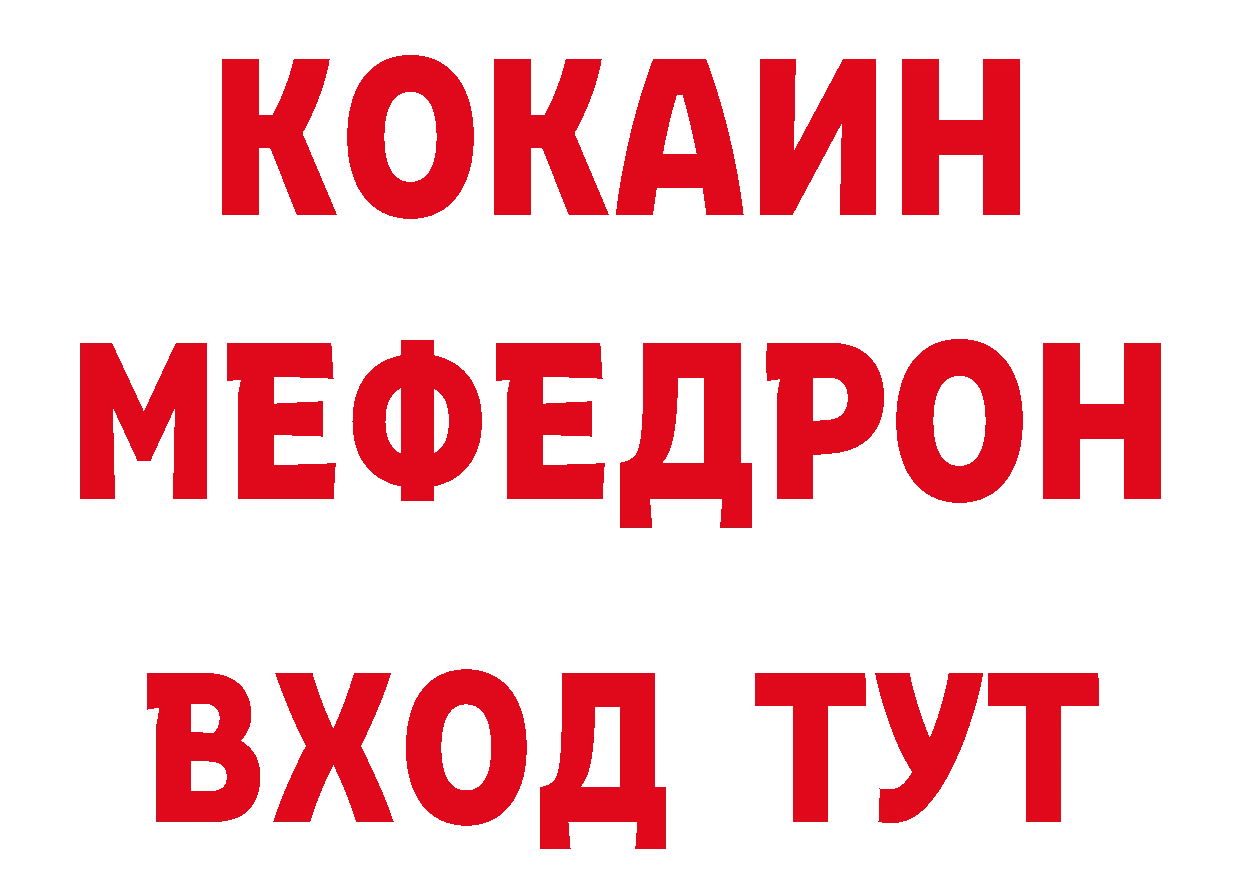 КОКАИН
МЕФЕДРОН
ВХОД ТУТ